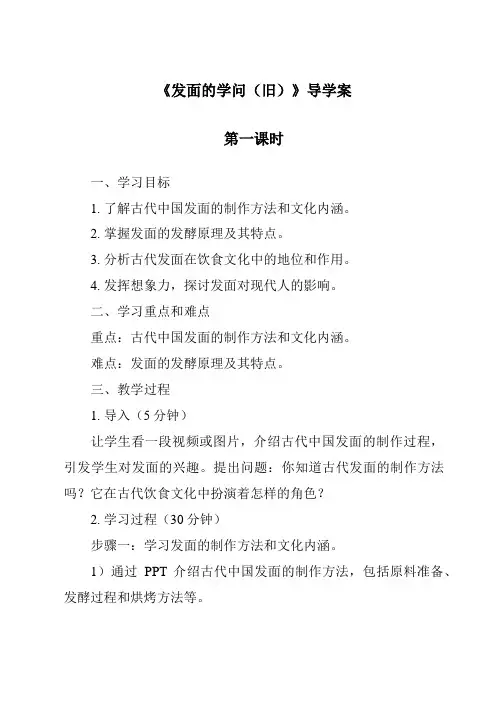 《发面的学问（旧）》导学案

第一课时

一、学习目标

1. 了解古代中国发面的制作方法和文化内涵。

2. 掌握发面的发酵原理及其特点。

3. 分析古代发面在饮食文化中的地位和作用。

4. 发挥想象力，探讨发面对现代人的影响。

二、学习重点和难点

重点：古代中国发面的制作方法和文化内涵。

难点：发面的发酵原理及其特点。

三、教学过程

1. 导入（5 分钟）

让学生看一段视频或图片，介绍古代中国发面的制作过程，引发学生对发面的兴趣。提出问题：你知道古代发面的制作方法吗？它在古代饮食文化中扮演着怎样的角色？

2. 学习过程（30 分钟）

步骤一：学习发面的制作方法和文化内涵。

1）通过 PPT 介绍古代中国发面的制作方法，包括原料准备、发酵过程和烘烤方法等。